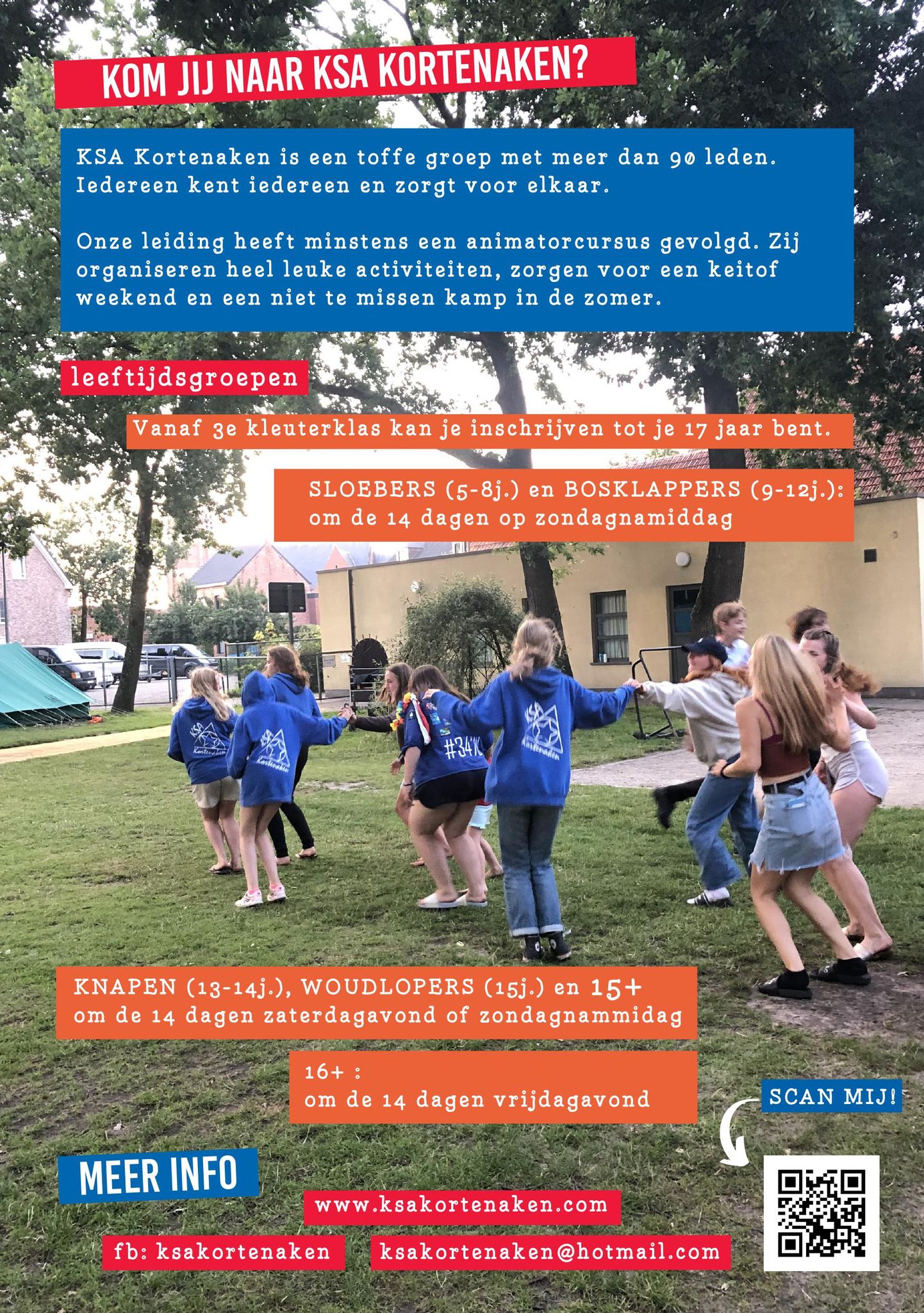 KOM JIJ NAAR KSA KORTENAKEN?

KSA Kortenaken is een toffe groep met meer dan 90 leden. Iedereen kent iedereen en zorgt voor elkaar.

Onze leiding heeft minstens een animatorcursus gevolgd. Zij organiseren heel leuke activiteiten, zorgen voor een keitof weekend en een niet te missen kamp in de zomer.

leeftijdsgroepen

Vanaf 3e kleuterklas kan je inschrijven tot je 17 jaar bent.

SLOEBERS (5-8j.) en BOSKLAPPERS (9-12j.): om de 14 dagen op zondagnamiddag

Kortenaken

Kortenaken

#34

Kortenaken

KNAPEN (13-14j.), WOUDLOPERS (15j.) en 15+ om de 14 dagen zaterdagavond of zondagnammidag

16+ : om de 14 dagen vrijdagavond

SCAN MIJ!

MEER INFO

www.ksakortenaken.com

fb: ksakortenaken

ksakortenaken@hotmail.com